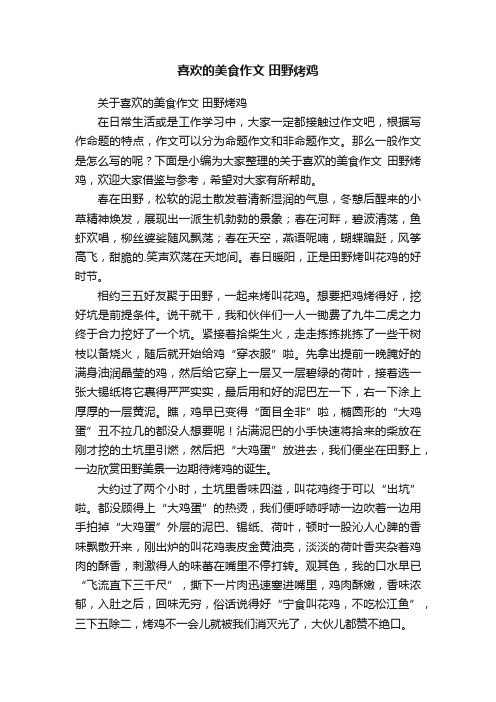 喜欢的美食作文 田野烤鸡

关于喜欢的美食作文 田野烤鸡

在日常生活或是工作学习中，大家一定都接触过作文吧，根据写作命题的特点，作文可以分为命题作文和非命题作文。那么一般作文是怎么写的呢？下面是小编为大家整理的关于喜欢的美食作文 田野烤鸡，欢迎大家借鉴与参考，希望对大家有所帮助。

春在田野，松软的泥土散发着清新湿润的气息，冬憩后醒来的小草精神焕发，展现出一派生机勃勃的景象；春在河畔，碧波清荡，鱼虾欢唱，柳丝婆娑随风飘荡；春在天空，燕语呢喃，蝴蝶蹁跹，风筝高飞，甜脆的.笑声欢荡在天地间。春日暖阳，正是田野烤叫花鸡的好时节。

相约三五好友聚于田野，一起来烤叫花鸡。想要把鸡烤得好，挖好坑是前提条件。说干就干，我和伙伴们一人一锄费了九牛二虎之力终于合力挖好了一个坑。紧接着拾柴生火，走走拣拣挑拣了一些干树枝以备烧火，随后就开始给鸡“穿衣服”啦。先拿出提前一晚腌好的满身油润晶莹的鸡，然后给它穿上一层又一层碧绿的荷叶，接着选一张大锡纸将它裹得严严实实，最后用和好的泥巴左一下，右一下涂上厚厚的一层黄泥。瞧，鸡早已变得“面目全非”啦，椭圆形的“大鸡蛋”丑不拉几的都没人想要呢！沾满泥巴的小手快速将拾来的柴放在刚才挖的土坑里引燃，然后把“大鸡蛋”放进去，我们便坐在田野上，一边欣赏田野美景一边期待烤鸡的诞生。

大约过了两个小时，土坑里香味四溢，叫花鸡终于可以“出坑”啦。都没顾得上“大鸡蛋”的热烫，我们便呼哧呼哧一边吹着一边用手拍掉“大鸡蛋”外层的泥巴、锡纸、荷叶，顿时一股沁人心脾的香味飘散开来，刚出炉的叫花鸡表皮金黄油亮，淡淡的荷叶香夹杂着鸡肉的酥香，刺激得人的味蕾在嘴里不停打转。观其色，我的口水早已“飞流直下三千尺”，撕下一片肉迅速塞进嘴里，鸡肉酥嫩，香味浓郁，入肚之后，回味无穷，俗话说得好“宁食叫花鸡，不吃松江鱼”，三下五除二，烤鸡不一会儿就被我们消灭光了，大伙儿都赞不绝口。